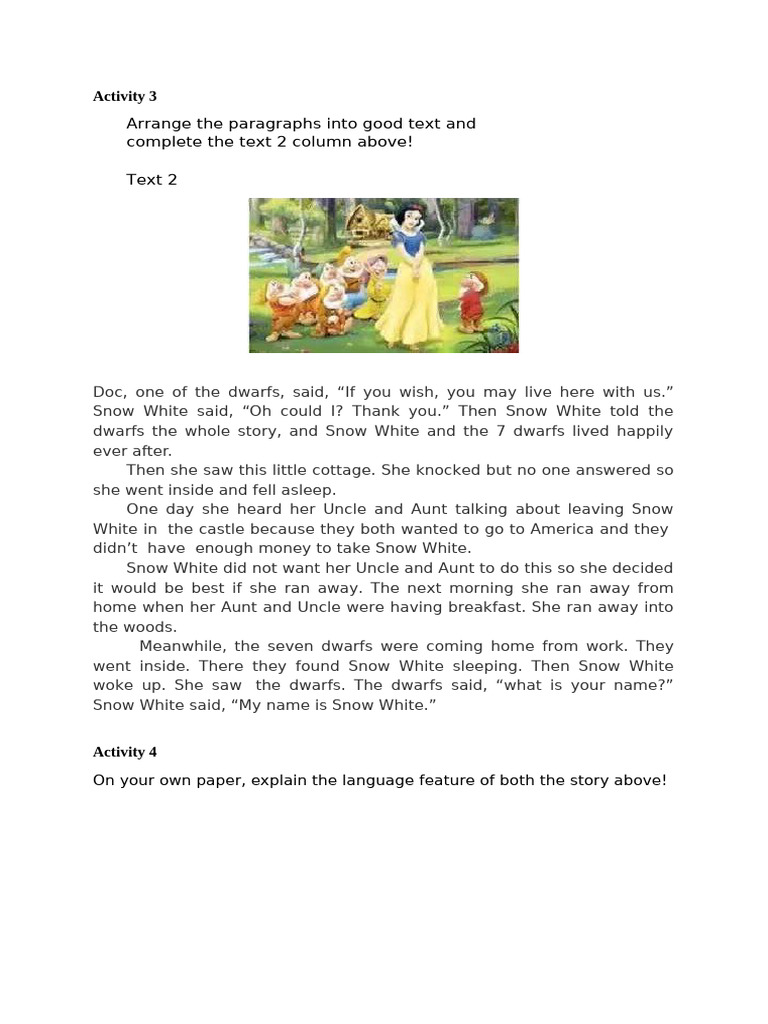 Activity 3

Arrange the paragraphs into good text and complete the text 2 column above!

Text 2

Doc, one of the dwarfs, said, “If you wish, you may live here with us.” Snow White said, “Oh could I? Thank you.” Then Snow White told the dwarfs the whole story, and Snow White and the 7 dwarfs lived happily ever after.

Then she saw this little cottage. She knocked but no one answered so she went inside and fell asleep.

One day she heard her Uncle and Aunt talking about leaving Snow White in the castle because they both wanted to go to America and they didn’t have enough money to take Snow White.

Snow White did not want her Uncle and Aunt to do this so she decided it would be best if she ran away. The next morning she ran away from home when her Aunt and Uncle were having breakfast. She ran away into the woods.

Meanwhile, the seven dwarfs were coming home from work. They went inside. There they found Snow White sleeping. Then Snow White woke up. She saw the dwarfs. The dwarfs said, “what is your name?” Snow White said, “My name is Snow White.”

Activity 4

On your own paper, explain the language feature of both the story above!